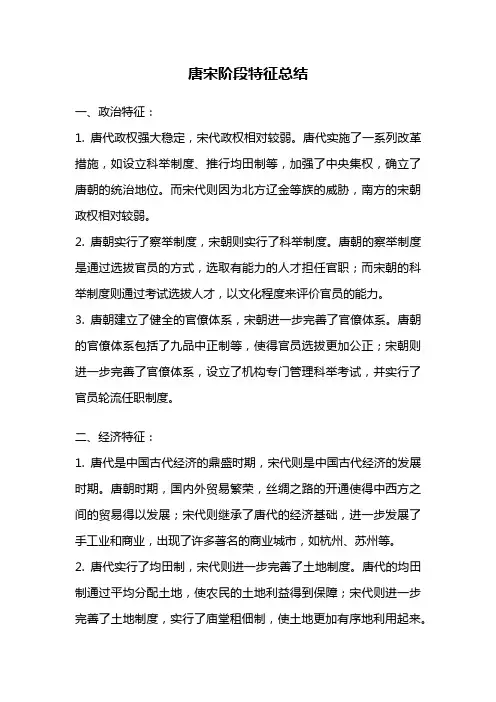 唐宋阶段特征总结

一、政治特征：

1. 唐代政权强大稳定，宋代政权相对较弱。唐代实施了一系列改革措施，如设立科举制度、推行均田制等，加强了中央集权，确立了唐朝的统治地位。而宋代则因为北方辽金等族的威胁，南方的宋朝政权相对较弱。

2. 唐朝实行了察举制度，宋朝则实行了科举制度。唐朝的察举制度是通过选拔官员的方式，选取有能力的人才担任官职；而宋朝的科举制度则通过考试选拔人才，以文化程度来评价官员的能力。

3. 唐朝建立了健全的官僚体系，宋朝进一步完善了官僚体系。唐朝的官僚体系包括了九品中正制等，使得官员选拔更加公正；宋朝则进一步完善了官僚体系，设立了机构专门管理科举考试，并实行了官员轮流任职制度。

二、经济特征：

1. 唐代是中国古代经济的鼎盛时期，宋代则是中国古代经济的发展时期。唐朝时期，国内外贸易繁荣，丝绸之路的开通使得中西方之间的贸易得以发展；宋代则继承了唐代的经济基础，进一步发展了手工业和商业，出现了许多著名的商业城市，如杭州、苏州等。

2. 唐代实行了均田制，宋代则进一步完善了土地制度。唐代的均田制通过平均分配土地，使农民的土地利益得到保障；宋代则进一步完善了土地制度，实行了庙堂租佃制，使土地更加有序地利用起来。